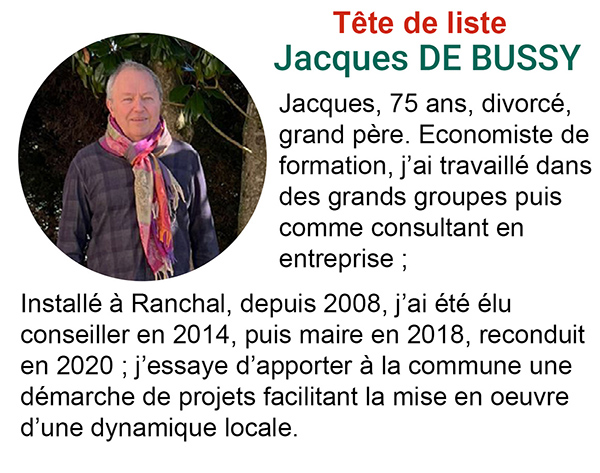 Tête de liste
Jacques DE BUSSY

Jacques, 75 ans, divorcé, grand père. Economiste de formation, j'ai travaillé dans des grands groupes puis comme consultant en entreprise ;

Installé à Ranchal, depuis 2008, j'ai été élu conseiller en 2014, puis maire en 2018, reconduit en 2020 ; j'essaye d'apporter à la commune une démarche de projets facilitant la mise en oeuvre d'une dynamique locale.